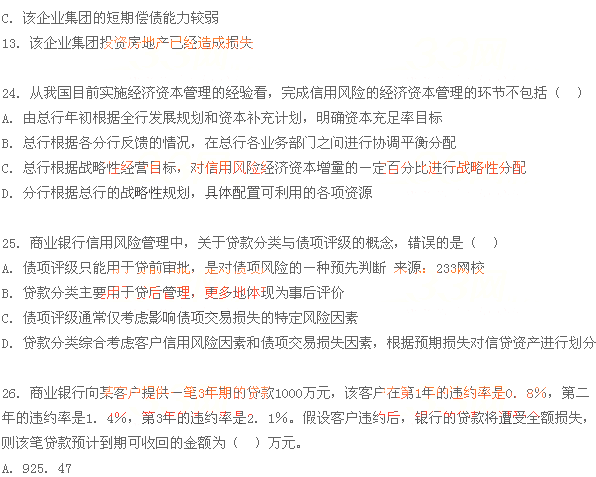 C. 该企业集团的短期偿债能力较弱
13. 该企业集团投资房地产已经造成损失

24. 从我国目前实施经济资本管理的经验看，完成信用风险的经济资本管理的环节不包括（ ）
A. 由总行年初根据全行发展规划和资本补充计划，明确资本充足率目标
B. 总行根据各分行反馈的情况，在总行各业务部门之间进行协调平衡分配
C. 总行根据战略性经营目标，对信用风险经济资本增量的一定百分比进行战略性分配
D. 分行根据总行的战略性规划，具体配置可利用的各项资源

25. 商业银行信用风险管理中，关于贷款分类与债项评级的概念，错误的是（ ）
A. 债项评级只能用于贷前审批，是对债项风险的一种预先判断 来源：233网校
B. 贷款分类主要用于贷后管理，更多地体现为事后评价
C. 债项评级通常仅考虑影响债项交易损失的特定风险因素
D. 贷款分类综合考虑客户信用风险因素和债项交易损失因素，根据预期损失对信贷资产进行划分

26. 商业银行向某客户提供一笔3年期的贷款1000万元，该客户在第1年的违约率是0. 8%，第二年的违约率是1. 4%，第3年的违约率是2. 1%。假设客户违约后，银行的贷款将遭受全额损失，则该笔贷款预计到期可收回的金额为（ ）万元。
A. 925. 47